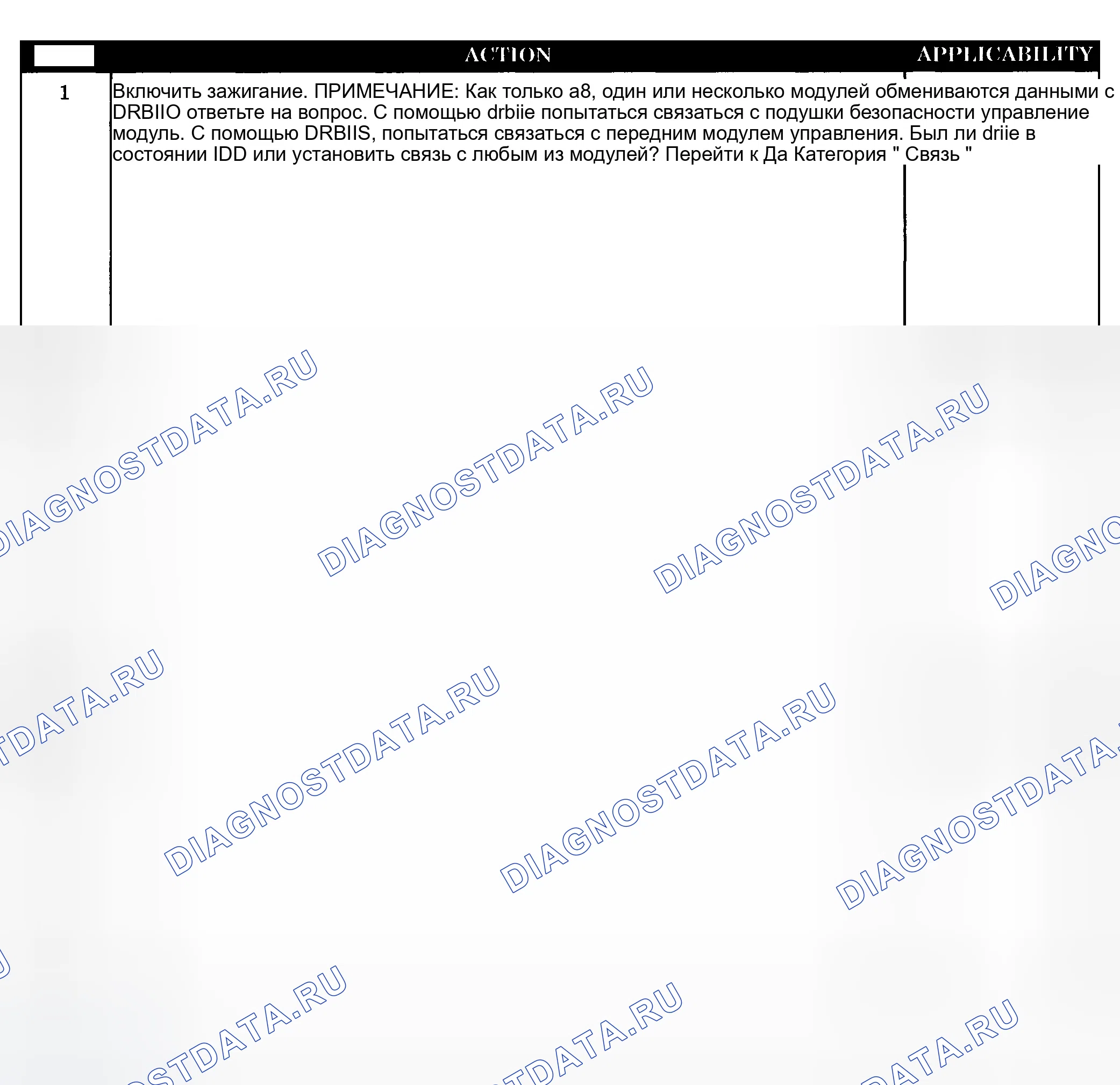 |  | ACTION | APPLICABILITY |
|---|---|---|
| 1 | Включить зажигание. ПРИМЕЧАНИЕ: Как только а8, один или несколько модулей обмениваются данными с DRBIIO ответьте на вопрос. С помощью drbiie попытаться связаться с подушки безопасности управление модуль. С помощью DRBIIS, попытаться связаться с передним модулем управления. Был ли driie в состоянии IDD или установить связь с любым из модулей? Перейти к Да Категория " Связь " |  |

DIAGNOSTDATA.RU